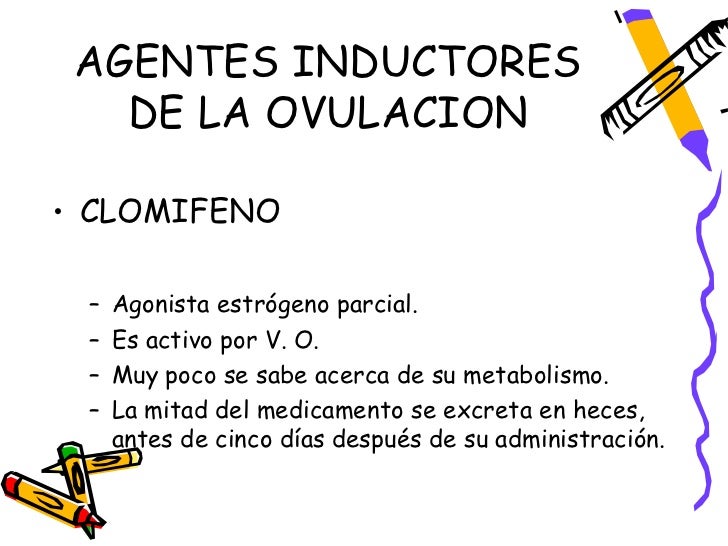 AGENTES INDUCTORES DE LA OVULACION

• CLOMIFENO

– Agonista estrógeno parcial.
– Es activo por V. O.
– Muy poco se sabe acerca de su metabolismo.
– La mitad del medicamento se excreta en heces, antes de cinco días después de su administración.